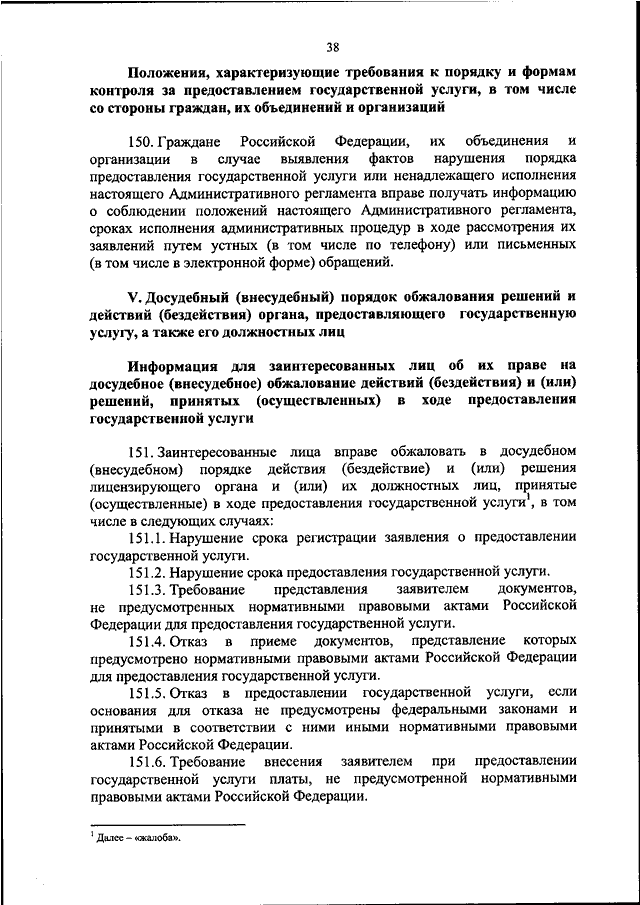 38

Положения, характеризующие требования к порядку и формам контроля за предоставлением государственной услуги, в том числе со стороны граждан, их объединений и организаций

150. Граждане Российской Федерации, их объединения и организации в случае выявления фактов нарушения порядка предоставления государственной услуги или ненадлежащего исполнения настоящего Административного регламента вправе получать информацию о соблюдении положений настоящего Административного регламента, сроках исполнения административных процедур в ходе рассмотрения их заявлений путем устных (в том числе по телефону) или письменных (в том числе в электронной форме) обращений.

V. Досудебный (внесудебный) порядок обжалования решений и действий (бездействия) органа, предоставляющего государственную услугу, а также его должностных лиц

Информация для заинтересованных лиц об их праве на досудебное (внесудебное) обжалование действий (бездействия) и (или) решений, принятых (осуществленных) в ходе предоставления государственной услуги

151. Заинтересованные лица вправе обжаловать в досудебном (внесудебном) порядке действия (бездействие) и (или) решения лицензирующего органа и (или) их должностных лиц, принятые (осуществленные) в ходе предоставления государственной услуги$^1$, в том числе в следующих случаях:

151.1. Нарушение срока регистрации заявления о предоставлении государственной услуги.

151.2. Нарушение срока предоставления государственной услуги.

151.3. Требование представления заявителем документов, не предусмотренных нормативными правовыми актами Российской Федерации для предоставления государственной услуги.

151.4. Отказ в приеме документов, представление которых предусмотрено нормативными правовыми актами Российской Федерации для предоставления государственной услуги.

151.5. Отказ в предоставлении государственной услуги, если основания для отказа не предусмотрены федеральными законами и принятыми в соответствии с ними иными нормативными правовыми актами Российской Федерации.

151.6. Требование внесения заявителем при предоставлении государственной услуги платы, не предусмотренной нормативными правовыми актами Российской Федерации.

$^1$ Далее – «жалоба».